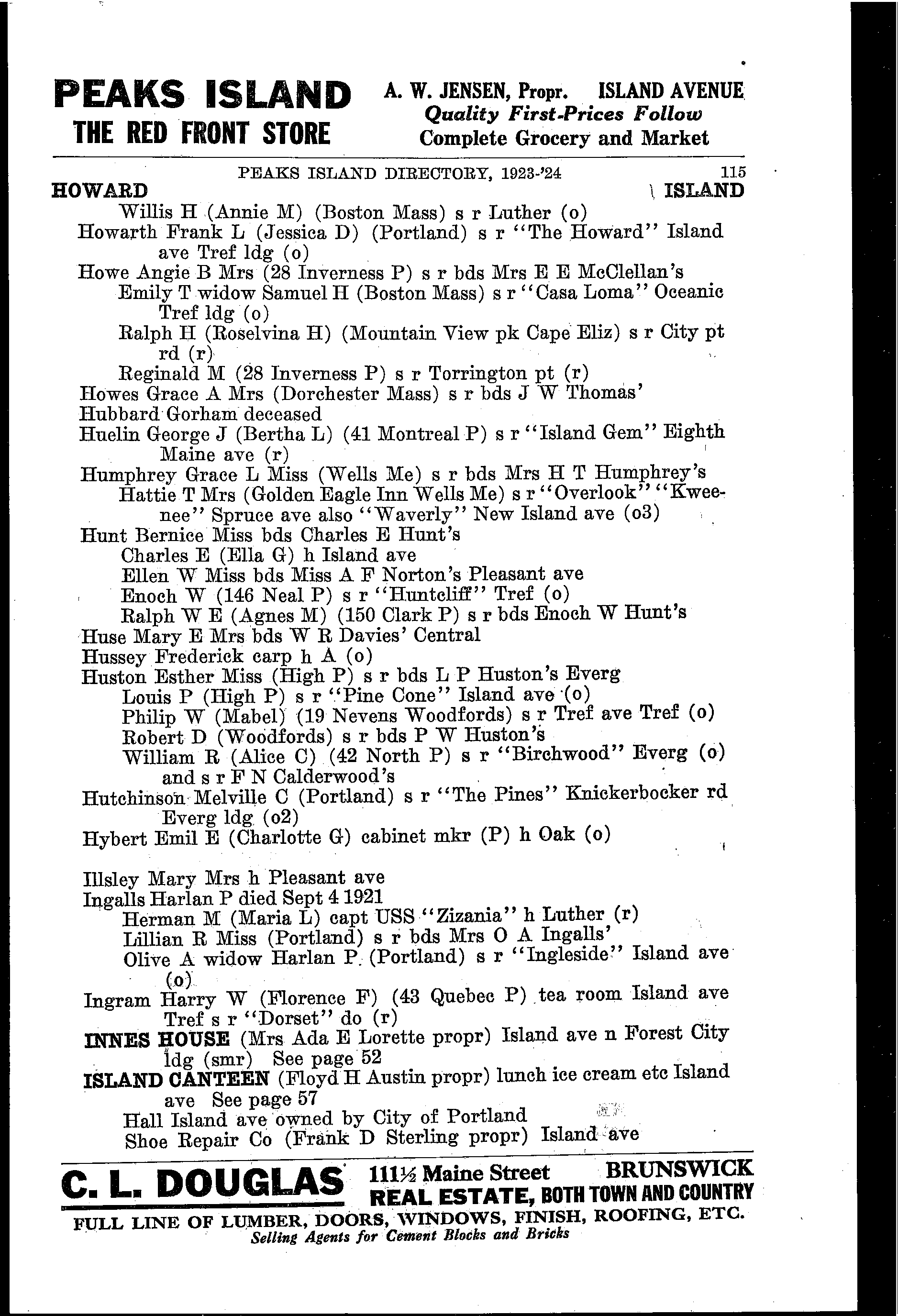 PEAKS ISLAND
THE RED FRONT STORE

A. W. JENSEN, Propr. ISLAND AVENUE
Quality First-Prices Follow
Complete Grocery and Market

PEAKS ISLAND DIRECTORY, 1923-'24 115

HOWARD ISLAND

Willis H (Annie M) (Boston Mass) s r Luther (o)
Howarth Frank L (Jessica D) (Portland) s r "The Howard" Island ave Tref ldg (o)
Howe Angie B Mrs (28 Inverness P) s r bds Mrs E E McClellan's
Emily T widow Samuel H (Boston Mass) s r "Casa Loma" Oceanic Tref ldg (o)
Ralph H (Roselvina H) (Mountain View pk Cape Eliz) s r City pt rd (r)
Reginald M (28 Inverness P) s r Torrington pt (r)
Howes Grace A Mrs (Dorchester Mass) s r bds J W Thomas'
Hubbard Gorham deceased
Huelin George J (Bertha L) (41 Montreal P) s r "Island Gem" Eighth Maine ave (r)
Humphrey Grace L Miss (Wells Me) s r bds Mrs H T Humphrey's
Hattie T Mrs (Golden Eagle Inn Wells Me) s r "Overlook" "Kweenee" Spruce ave also "Waverly" New Island ave (o3)
Hunt Bernice Miss bds Charles E Hunt's
Charles E (Ella G) h Island ave
Ellen W Miss bds Miss A F Norton's Pleasant ave
Enoch W (146 Neal P) s r "Huntcliff" Tref (o)
Ralph W E (Agnes M) (150 Clark P) s r bds Enoch W Hunt's
Huse Mary E Mrs bds W R Davies' Central
Hussey Frederick carp h A (o)
Huston Esther Miss (High P) s r bds L P Huston's Everg
Louis P (High P) s r "Pine Cone" Island ave (o)
Philip W (Mabel) (19 Nevens Woodfords) s r Tref ave Tref (o)
Robert D (Woodfords) s r bds P W Huston's
William R (Alice C) (42 North P) s r "Birchwood" Everg (o) and s r F N Calderwood's
Hutchinson Melville C (Portland) s r "The Pines" Knickerbocker rd Everg ldg (o2)
Hybert Emil E (Charlotte G) cabinet mkr (P) h Oak (o)

Illsley Mary Mrs h Pleasant ave
Ingalls Harlan P died Sept 4 1921
Herman M (Maria L) capt USS "Zizania" h Luther (r)
Lillian R Miss (Portland) s r bds Mrs O A Ingalls'
Olive A widow Harlan P (Portland) s r "Ingleside" Island ave (o)
Ingram Harry W (Florence F) (43 Quebec P) tea room Island ave Tref s r "Dorset" do (r)
INNES HOUSE (Mrs Ada E Lorette propr) Island ave n Forest City ldg (smr) See page 52
ISLAND CANTEEN (Floyd H Austin propr) lunch ice cream etc Island ave See page 57
Hall Island ave owned by City of Portland
Shoe Repair Co (Frank D Sterling propr) Island ave

C. L. DOUGLAS 111½ Maine Street BRUNSWICK
REAL ESTATE, BOTH TOWN AND COUNTRY
FULL LINE OF LUMBER, DOORS, WINDOWS, FINISH, ROOFING, ETC.
Selling Agents for Cement Blocks and Bricks